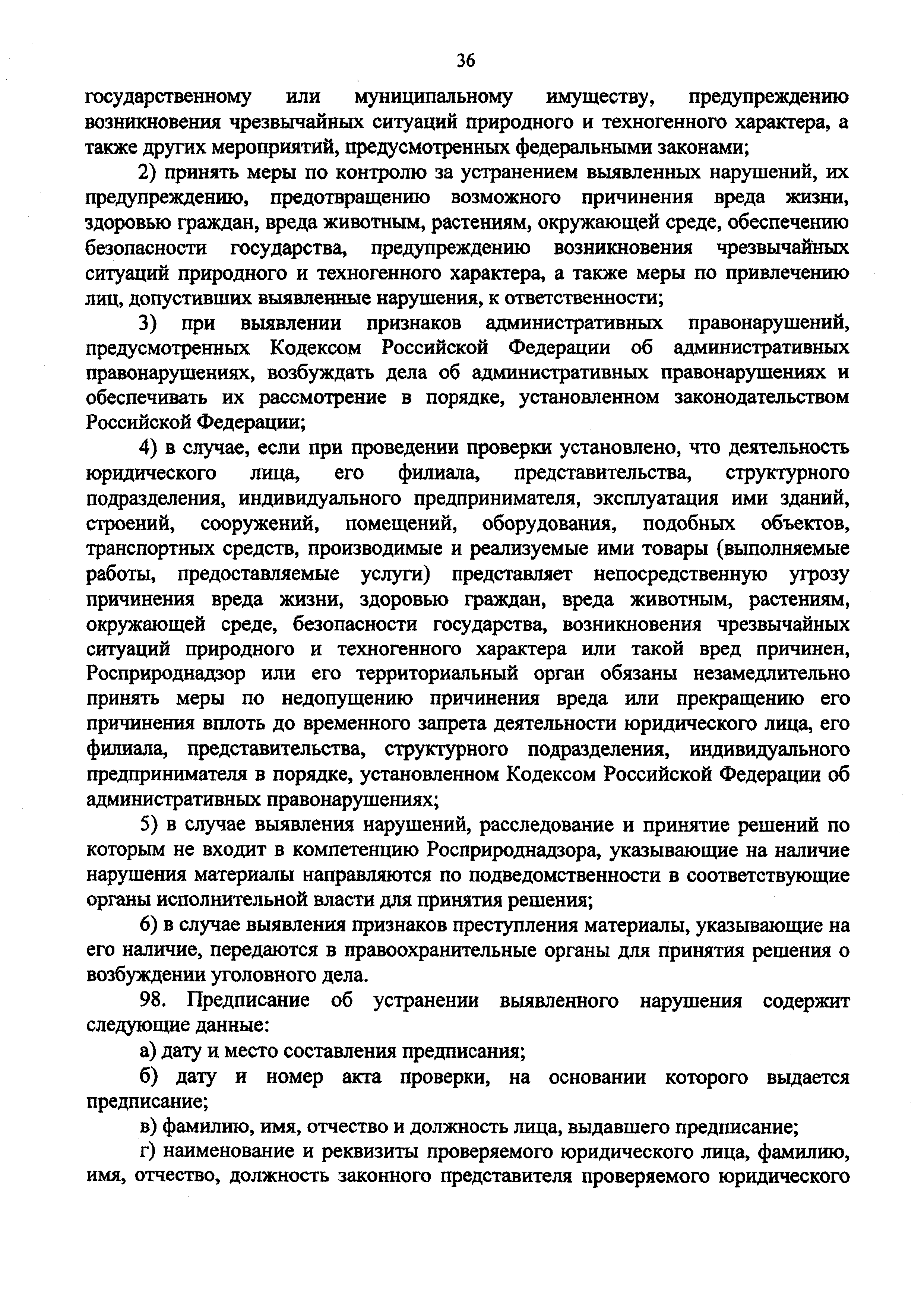 36

государственному или муниципальному имуществу, предупреждению возникновения чрезвычайных ситуаций природного и техногенного характера, а также других мероприятий, предусмотренных федеральными законами;

2) принять меры по контролю за устранением выявленных нарушений, их предупреждению, предотвращению возможного причинения вреда жизни, здоровью граждан, вреда животным, растениям, окружающей среде, обеспечению безопасности государства, предупреждению возникновения чрезвычайных ситуаций природного и техногенного характера, а также меры по привлечению лиц, допустивших выявленные нарушения, к ответственности;

3) при выявлении признаков административных правонарушений, предусмотренных Кодексом Российской Федерации об административных правонарушениях, возбуждать дела об административных правонарушениях и обеспечивать их рассмотрение в порядке, установленном законодательством Российской Федерации;

4) в случае, если при проведении проверки установлено, что деятельность юридического лица, его филиала, представительства, структурного подразделения, индивидуального предпринимателя, эксплуатация ими зданий, строений, сооружений, помещений, оборудования, подобных объектов, транспортных средств, производимые и реализуемые ими товары (выполняемые работы, предоставляемые услуги) представляет непосредственную угрозу причинения вреда жизни, здоровью граждан, вреда животным, растениям, окружающей среде, безопасности государства, возникновения чрезвычайных ситуаций природного и техногенного характера или такой вред причинен, Росприроднадзор или его территориальный орган обязаны незамедлительно принять меры по недопущению причинения вреда или прекращению его причинения вплоть до временного запрета деятельности юридического лица, его филиала, представительства, структурного подразделения, индивидуального предпринимателя в порядке, установленном Кодексом Российской Федерации об административных правонарушениях;

5) в случае выявления нарушений, расследование и принятие решений по которым не входит в компетенцию Росприроднадзора, указывающие на наличие нарушения материалы направляются по подведомственности в соответствующие органы исполнительной власти для принятия решения;

6) в случае выявления признаков преступления материалы, указывающие на его наличие, передаются в правоохранительные органы для принятия решения о возбуждении уголовного дела.

98. Предписание об устранении выявленного нарушения содержит следующие данные:

а) дату и место составления предписания;

б) дату и номер акта проверки, на основании которого выдается предписание;

в) фамилию, имя, отчество и должность лица, выдавшего предписание;

г) наименование и реквизиты проверяемого юридического лица, фамилию, имя, отчество, должность законного представителя проверяемого юридического